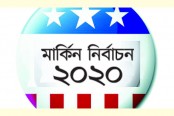 মার্কিন নির্বাচন
২০২০